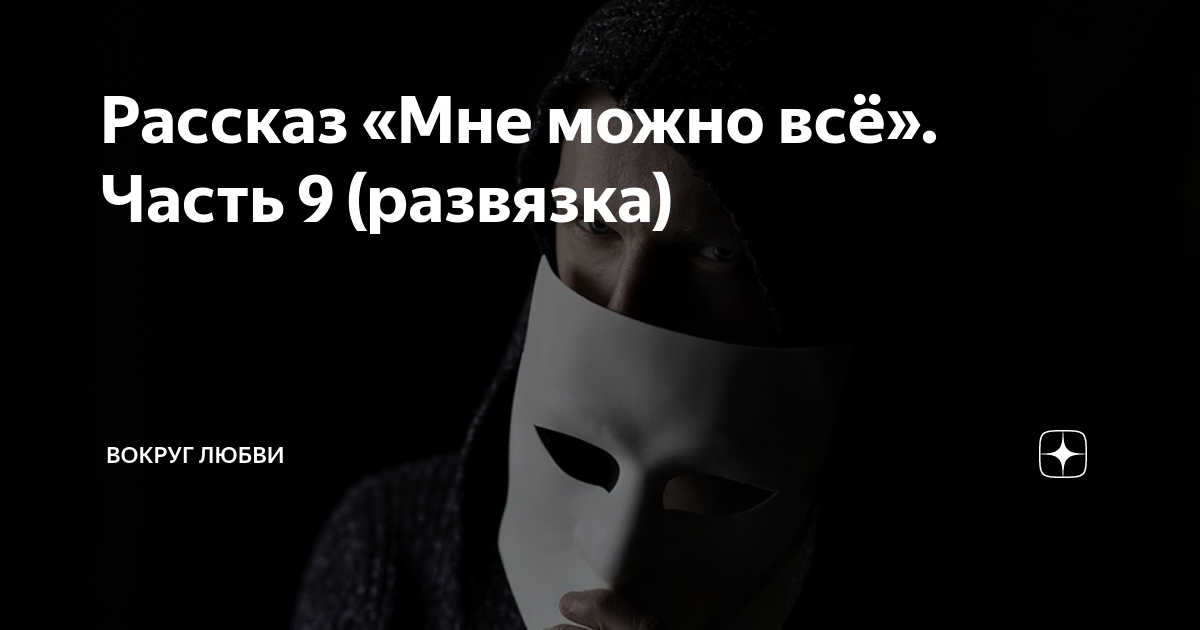 Рассказ «Мне можно всё». Часть 9 (развязка)

ВОКРУГ ЛЮБВИ